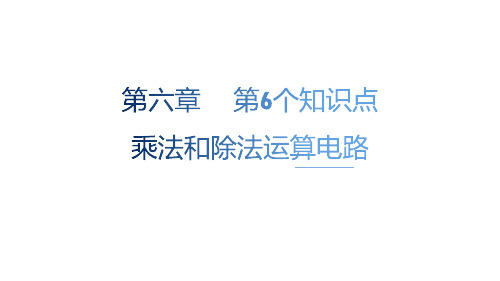 第六章　第6个知识点

乘法和除法运算电路